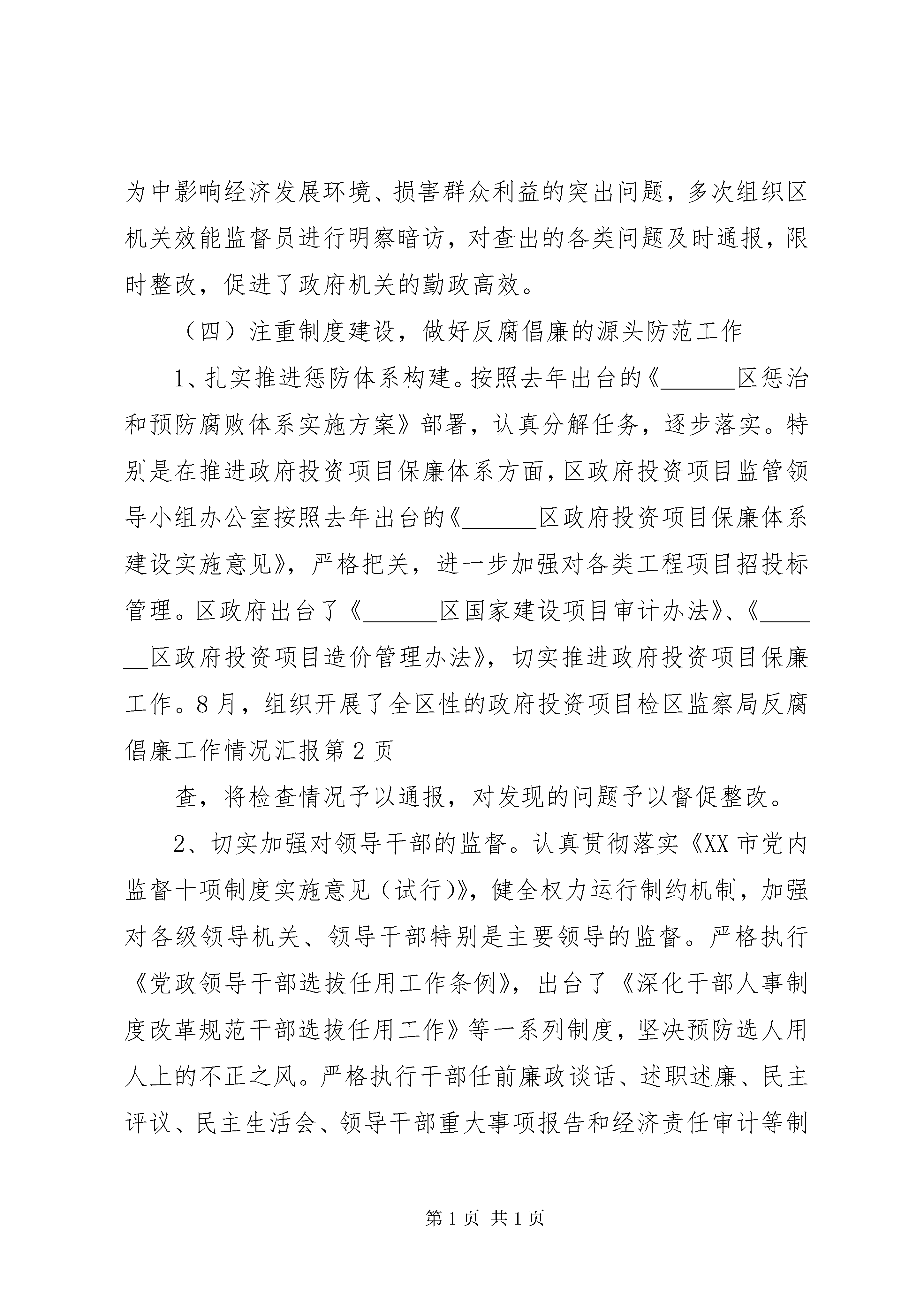 为中影响经济发展环境、损害群众利益的突出问题，多次组织区机关效能监督员进行明察暗访，对查出的各类问题及时通报，限时整改，促进了政府机关的勤政高效。

（四）注重制度建设，做好反腐倡廉的源头防范工作

1、扎实推进惩防体系构建。按照去年出台的《______区惩治和预防腐败体系实施方案》部署，认真分解任务，逐步落实。特别是在推进政府投资项目保廉体系方面，区政府投资项目监管领导小组办公室按照去年出台的《______区政府投资项目保廉体系建设实施意见》，严格把关，进一步加强对各类工程项目招投标管理。区政府出台了《______区国家建设项目审计办法》、《______区政府投资项目造价管理办法》，切实推进政府投资项目保廉工作。8月，组织开展了全区性的政府投资项目检区监察局反腐倡廉工作情况汇报第2页

查，将检查情况予以通报，对发现的问题予以督促整改。

2、切实加强对领导干部的监督。认真贯彻落实《XX市党内监督十项制度实施意见（试行）》，健全权力运行制约机制，加强对各级领导机关、领导干部特别是主要领导的监督。严格执行《党政领导干部选拔任用工作条例》，出台了《深化干部人事制度改革规范干部选拔任用工作》等一系列制度，坚决预防选人用人上的不正之风。严格执行干部任前廉政谈话、述职述廉、民主评议、民主生活会、领导干部重大事项报告和经济责任审计等制

第1页 共1页